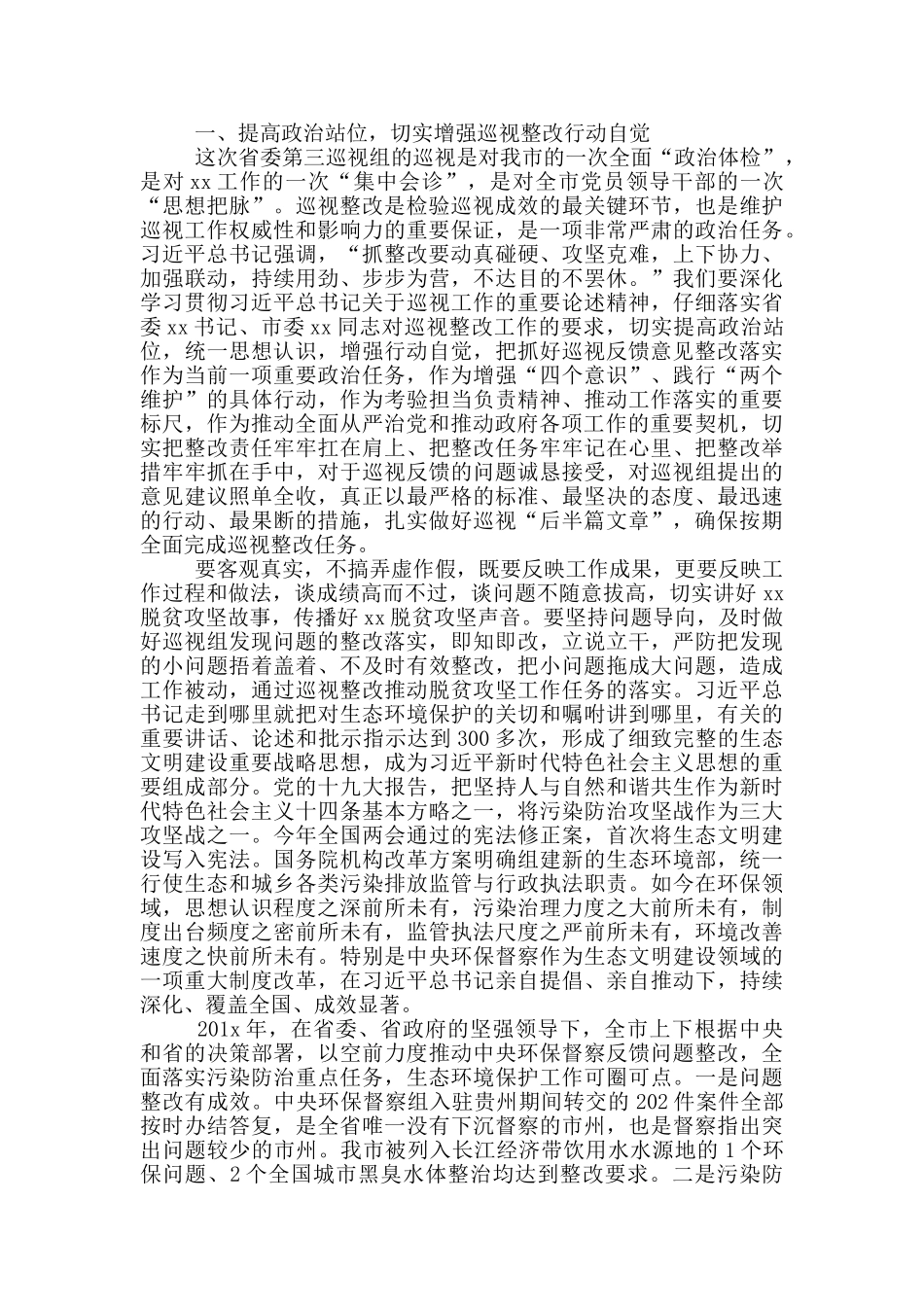 一、提高政治站位，切实增强巡视整改行动自觉

这次省委第三巡视组的巡视是对我市的一次全面“政治体检”，是对 xx 工作的一次“集中会诊”，是对全市党员领导干部的一次“思想把脉”。巡视整改是检验巡视成效的最关键环节，也是维护巡视工作权威性和影响力的重要保证，是一项非常严肃的政治任务。习近平总书记强调，“抓整改要动真碰硬、攻坚克难，上下协力、加强联动，持续用劲、步步为营，不达目的不罢休。”我们要深化学习贯彻习近平总书记关于巡视工作的重要论述精神，仔细落实省委 xx 书记、市委 xx 同志对巡视整改工作的要求，切实提高政治站位，统一思想认识，增强行动自觉，把抓好巡视反馈意见整改落实作为当前一项重要政治任务，作为增强“四个意识”、践行“两个维护”的具体行动，作为考验担当负责精神、推动工作落实的重要标尺，作为推动全面从严治党和推动政府各项工作的重要契机，切实把整改责任牢牢扛在肩上、把整改任务牢牢记在心里、把整改举措牢牢抓在手中，对于巡视反馈的问题诚恳接受，对巡视组提出的意见建议照单全收，真正以最严格的标准、最坚决的态度、最迅速的行动、最果断的措施，扎实做好巡视“后半篇文章”，确保按期全面完成巡视整改任务。

要客观真实，不搞弄虚作假，既要反映工作成果，更要反映工作过程和做法，谈成绩高而不过，谈问题不随意拔高，切实讲好 xx 脱贫攻坚故事，传播好 xx 脱贫攻坚声音。要坚持问题导向，及时做好巡视组发现问题的整改落实，即知即改，立说立干，严防把发现的小问题捂着盖着、不及时有效整改，把小问题拖成大问题，造成工作被动，通过巡视整改推动脱贫攻坚工作任务的落实。习近平总书记走到哪里就把对生态环境保护的关切和嘱咐讲到哪里，有关的重要讲话、论述和批示指示达到 300 多次，形成了细致完整的生态文明建设重要战略思想，成为习近平新时代特色社会主义思想的重要组成部分。党的十九大报告，把坚持人与自然和谐共生作为新时代特色社会主义十四条基本方略之一，将污染防治攻坚战作为三大攻坚战之一。今年全国两会通过的宪法修正案，首次将生态文明建设写入宪法。国务院机构改革方案明确组建新的生态环境部，统一行使生态和城乡各类污染排放监管与行政执法职责。如今在环保领域，思想认识程度之深前所未有，污染治理力度之大前所未有，制度出台频度之密前所未有，监管执法尺度之严前所未有，环境改善速度之快前所未有。特别是中央环保督察作为生态文明建设领域的一项重大制度改革，在习近平总书记亲自提倡、亲自推动下，持续深化、覆盖全国、成效显著。

201x 年，在省委、省政府的坚强领导下，全市上下根据中央和省的决策部署，以空前力度推动中央环保督察反馈问题整改，全面落实污染防治重点任务，生态环境保护工作可圈可点。一是问题整改有成效。中央环保督察组入驻贵州期间转交的 202 件案件全部按时办结答复，是全省唯一没有下沉督察的市州，也是督察指出突出问题较少的市州。我市被列入长江经济带饮用水水源地的 1 个环保问题、2 个全国城市黑臭水体整治均达到整改要求。二是污染防